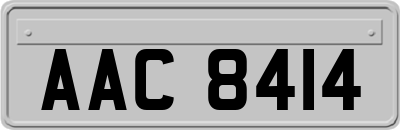 AAC 8414